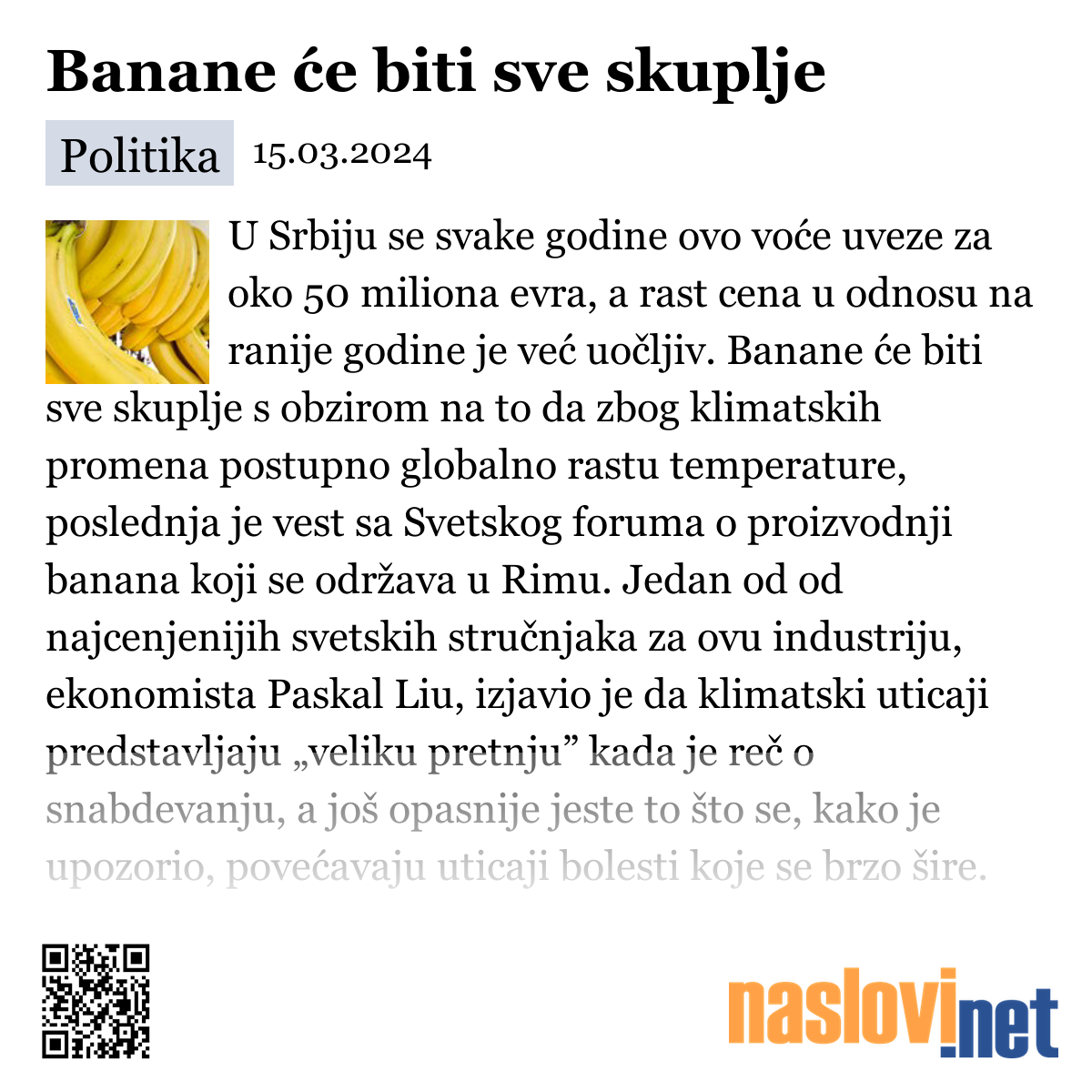 Banane će biti sve skuplje

Politika 15.03.2024

U Srbiju se svake godine ovo voće uveze za oko 50 miliona evra, a rast cena u odnosu na ranije godine je već uočljiv. Banane će biti sve skuplje s obzirom na to da zbog klimatskih promena postupno globalno rastu temperature, poslednja je vest sa Svetskog foruma o proizvodnji banana koji se održava u Rimu. Jedan od od najcenjenijih svetskih stručnjaka za ovu industriju, ekonomista Paskal Liu, izjavio je da klimatski uticaji predstavljaju „veliku pretnju” kada je reč o snabdevanju, a još opasnije jeste to što se, kako je upozorio, povećavaju uticaji bolesti koje se brzo šire.

naslovi.net